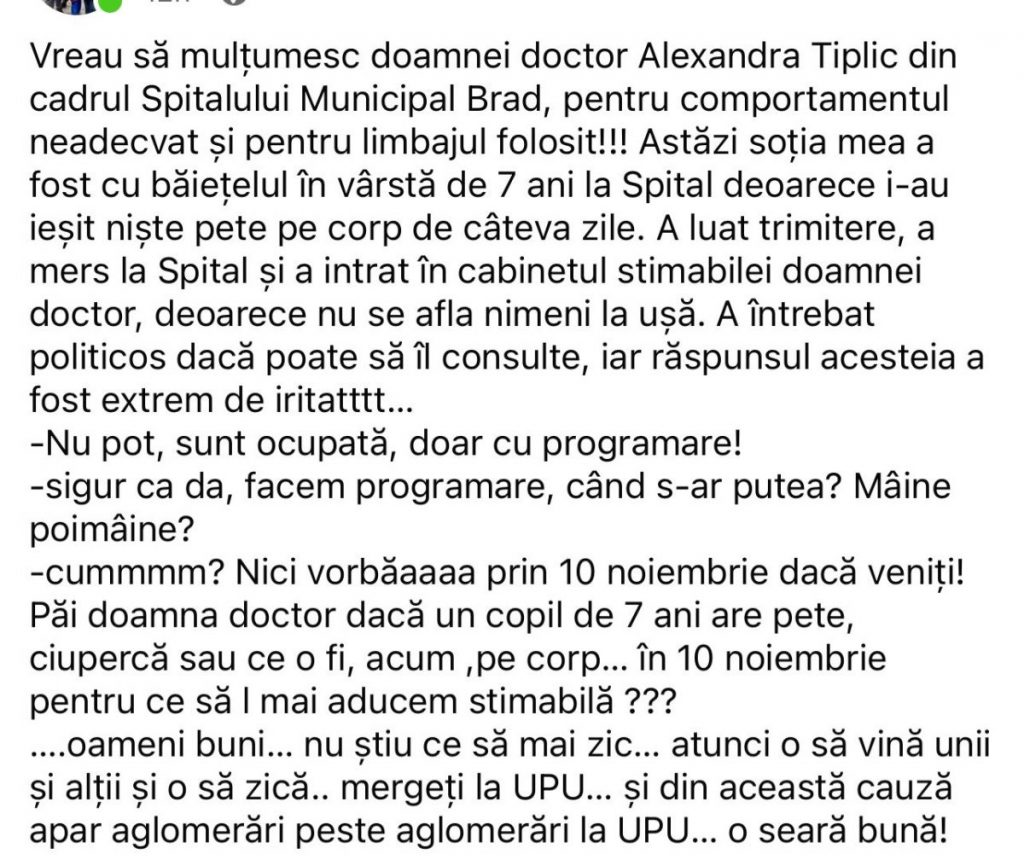 Vreau să mulțumesc doamnei doctor Alexandra Tiplic din cadrul Spitalului Municipal Brad, pentru comportamentul neadecvat și pentru limbajul folosit!!! Astăzi soția mea a fost cu băiețelul în vârstă de 7 ani la Spital deoarece i-au ieșit niște pete pe corp de câteva zile. A luat trimitere, a mers la Spital și a intrat în cabinetul stimabilei doamnei doctor, deoarece nu se afla nimeni la ușă. A întrebat politicos dacă poate să îl consulte, iar răspunsul acesteia a fost extrem de iritatttt...
-Nu pot, sunt ocupată, doar cu programare!
-sigur ca da, facem programare, când s-ar putea? Mâine poimâine?
-cummmm? Nici vorbăaaaa prin 10 noiembrie dacă veniți! Păi doamna doctor dacă un copil de 7 ani are pete, ciupercă sau ce o fi, acum ,pe corp... în 10 noiembrie pentru ce să l mai aducem stimabilă ???
....oameni buni... nu știu ce să mai zic... atunci o să vină unii și alții și o să zică.. mergeți la UPU... și din această cauză apar aglomerări peste aglomerări la UPU... o seară bună!